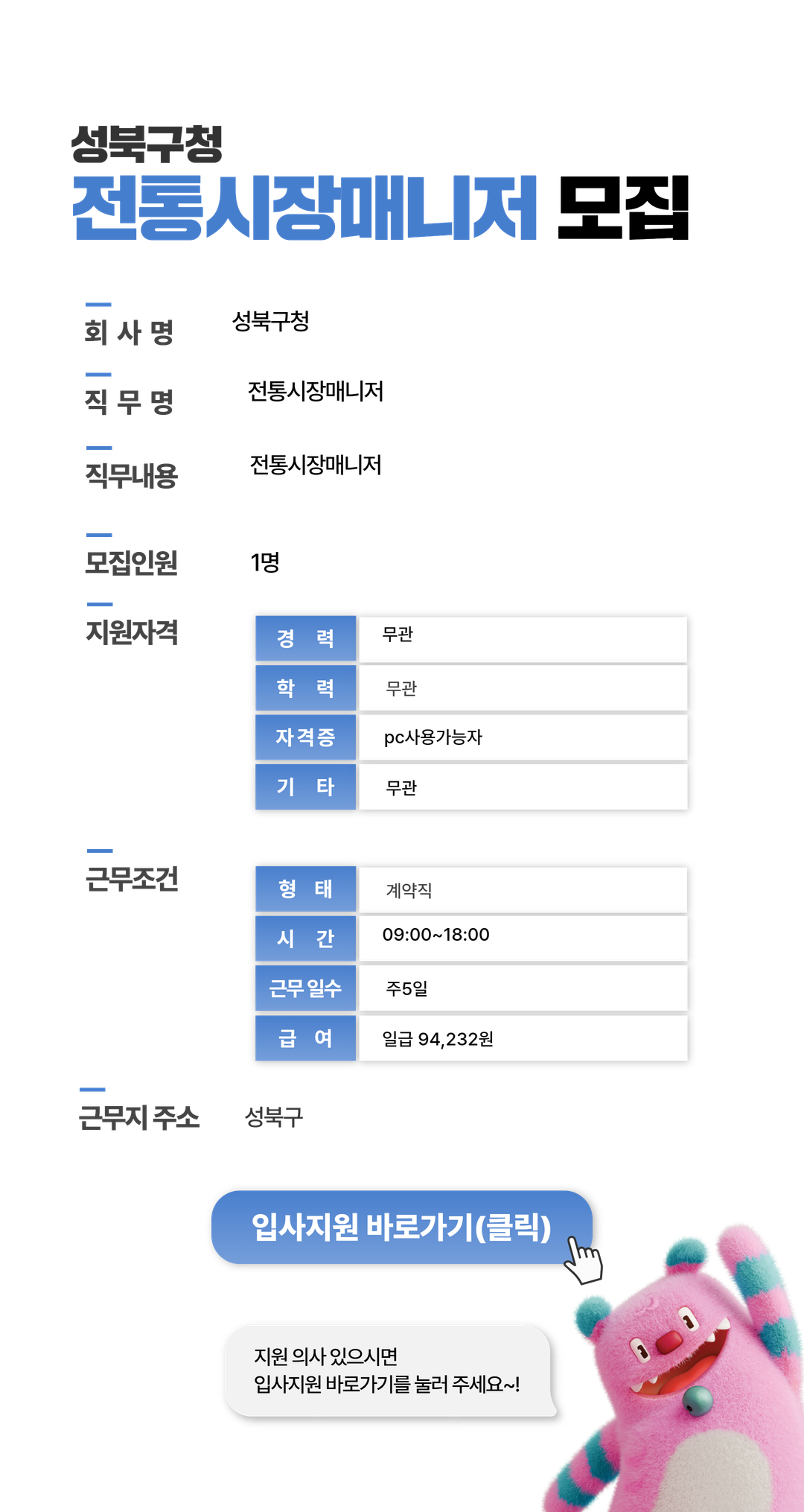 성북구청
전통시장매니저 모집

회 사 명 성북구청

직 무 명 전통시장매니저

직무내용 전통시장매니저

모집인원 1명

지원자격

| 경 력 | 무관 |
|---|---|
| 학 력 | 무관 |
| 자격증 | pc사용가능자 |
| 기 타 | 무관 |

근무조건

| 형 태 | 계약직 |
|---|---|
| 시 간 | 09:00~18:00 |
| 근무 일수 | 주5일 |
| 급 여 | 일급 94,232원 |

근무지 주소 성북구

입사지원 바로가기(클릭)

지원 의사 있으시면
입사지원 바로가기를 눌러 주세요~!